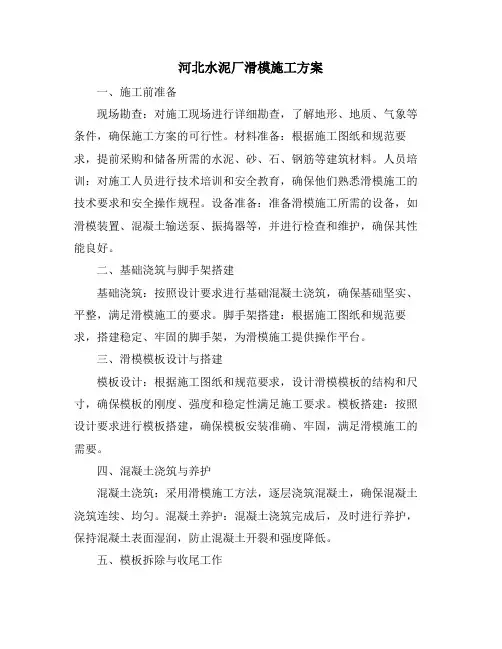 河北水泥厂滑模施工方案

一、施工前准备

现场勘查：对施工现场进行详细勘查，了解地形、地质、气象等条件，确保施工方案的可行性。材料准备：根据施工图纸和规范要求，提前采购和储备所需的水泥、砂、石、钢筋等建筑材料。人员培训：对施工人员进行技术培训和安全教育，确保他们熟悉滑模施工的技术要求和安全操作规程。设备准备：准备滑模施工所需的设备，如滑模装置、混凝土输送泵、振捣器等，并进行检查和维护，确保其性能良好。

二、基础浇筑与脚手架搭建

基础浇筑：按照设计要求进行基础混凝土浇筑，确保基础坚实、平整，满足滑模施工的要求。脚手架搭建：根据施工图纸和规范要求，搭建稳定、牢固的脚手架，为滑模施工提供操作平台。

三、滑模模板设计与搭建

模板设计：根据施工图纸和规范要求，设计滑模模板的结构和尺寸，确保模板的刚度、强度和稳定性满足施工要求。模板搭建：按照设计要求进行模板搭建，确保模板安装准确、牢固，满足滑模施工的需要。

四、混凝土浇筑与养护

混凝土浇筑：采用滑模施工方法，逐层浇筑混凝土，确保混凝土浇筑连续、均匀。混凝土养护：混凝土浇筑完成后，及时进行养护，保持混凝土表面湿润，防止混凝土开裂和强度降低。

五、模板拆除与收尾工作